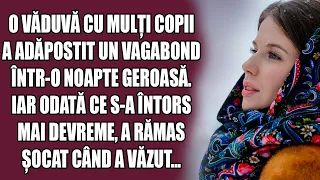 O VĂDUVĂ CU MULȚI COPII A ADĂPOSTIT UN VAGABOND ÎNTR-O NOAPTE GEROASĂ. IAR ODATĂ CE S-A ÎNTORS MAI DEVREME, A RĂMAS ȘOCAT CÂND A VĂZUT...